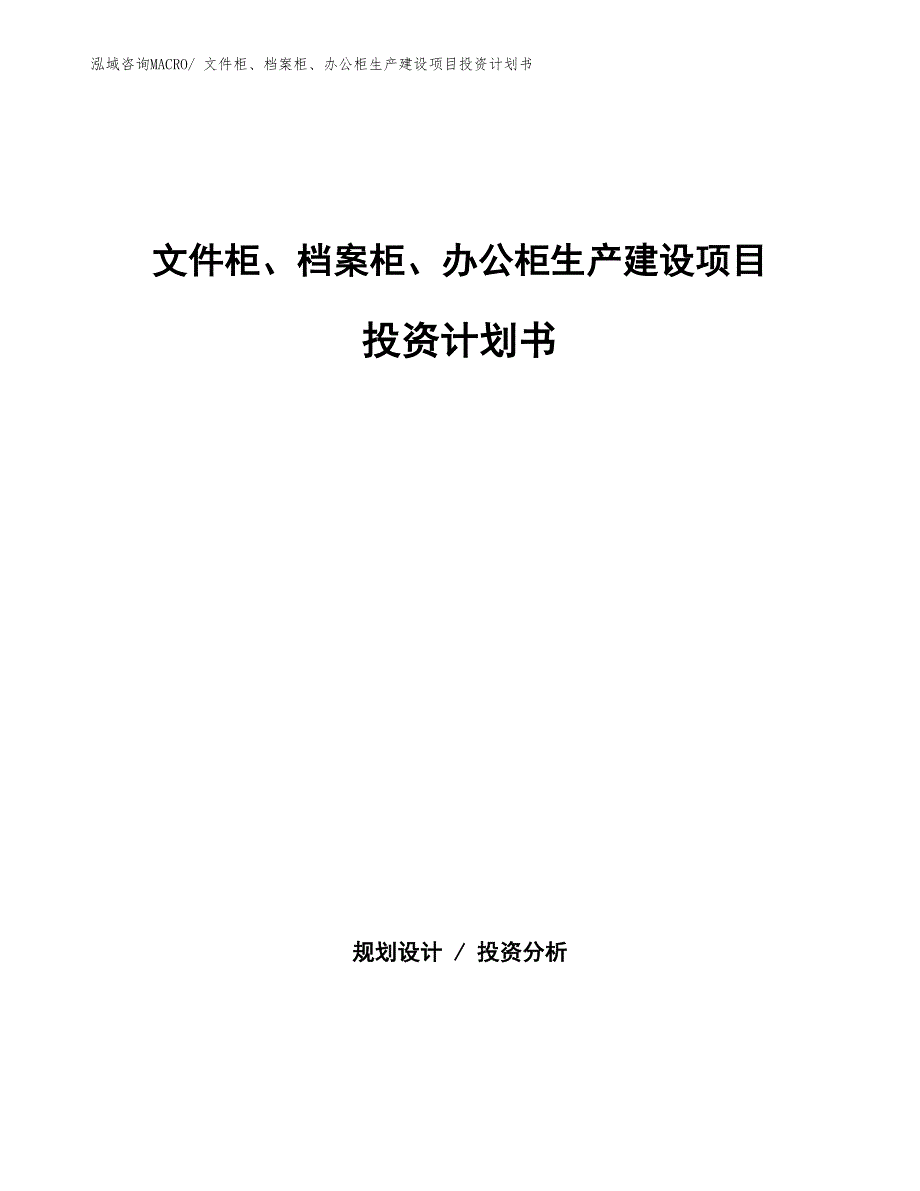 泓域咨询MACRO/ 文件柜、档案柜、办公柜生产建设项目投资计划书

文件柜、档案柜、办公柜生产建设项目

投资计划书

规划设计 / 投资分析